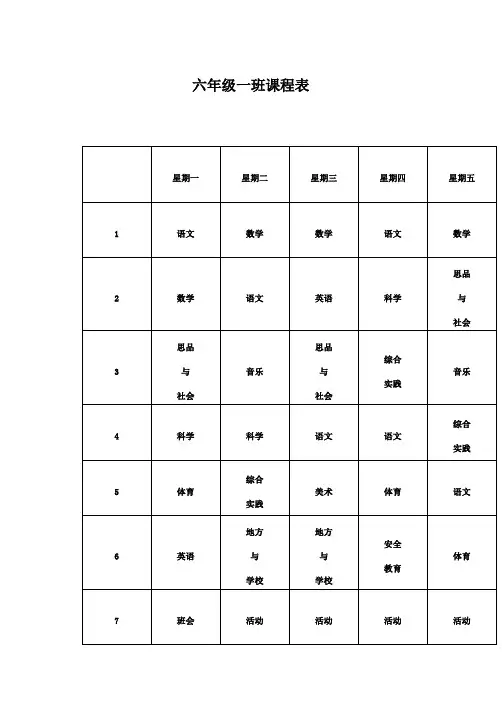 六年级一班课程表

|  | 星期一 | 星期二 | 星期三 | 星期四 | 星期五 |
|---|---|---|---|---|---|
| 1 | 语文 | 数学 | 数学 | 语文 | 数学 |
| 2 | 数学 | 语文 | 英语 | 科学 | 思品与社会 |
| 3 | 思品与社会 | 音乐 | 思品与社会 | 综合实践 | 音乐 |
| 4 | 科学 | 科学 | 语文 | 语文 | 综合实践 |
| 5 | 体育 | 综合实践 | 美术 | 体育 | 语文 |
| 6 | 英语 | 地方与学校 | 地方与学校 | 安全教育 | 体育 |
| 7 | 班会 | 活动 | 活动 | 活动 | 活动 |